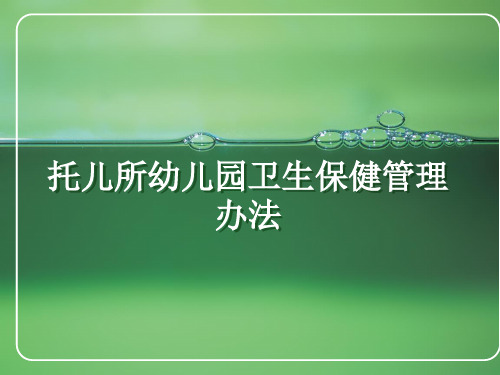 托儿所幼儿园卫生保健管理办法